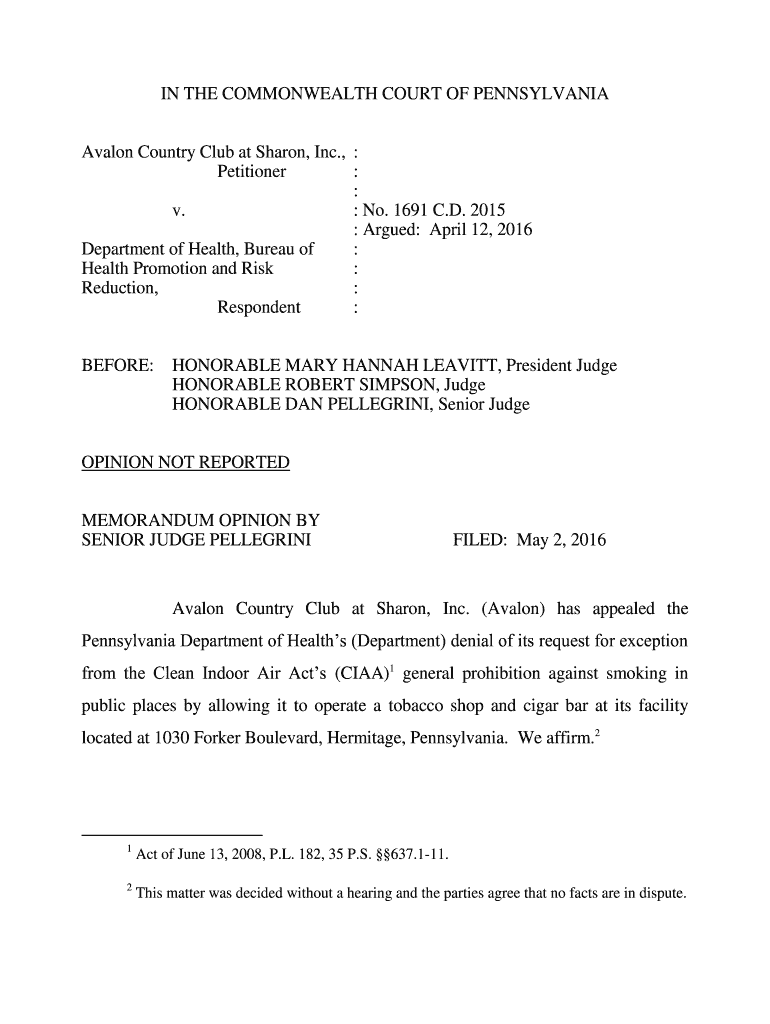 IN THE COMMONWEALTH COURT OF PENNSYLVANIA

Avalon Country Club at Sharon, Inc., :
Petitioner :
:
v. : No. 1691 C.D. 2015
: Argued: April 12, 2016
Department of Health, Bureau of :
Health Promotion and Risk :
Reduction, :
Respondent :

BEFORE: HONORABLE MARY HANNAH LEAVITT, President Judge
HONORABLE ROBERT SIMPSON, Judge
HONORABLE DAN PELLEGRINI, Senior Judge

OPINION NOT REPORTED

MEMORANDUM OPINION BY
SENIOR JUDGE PELLEGRINI FILED: May 2, 2016

Avalon Country Club at Sharon, Inc. (Avalon) has appealed the Pennsylvania Department of Health's (Department) denial of its request for exception from the Clean Indoor Air Act's (CIAA)$^1$ general prohibition against smoking in public places by allowing it to operate a tobacco shop and cigar bar at its facility located at 1030 Forker Boulevard, Hermitage, Pennsylvania. We affirm.$^2$

$^1$ Act of June 13, 2008, P.L. 182, 35 P.S. §§637.1-11.

$^2$ This matter was decided without a hearing and the parties agree that no facts are in dispute.